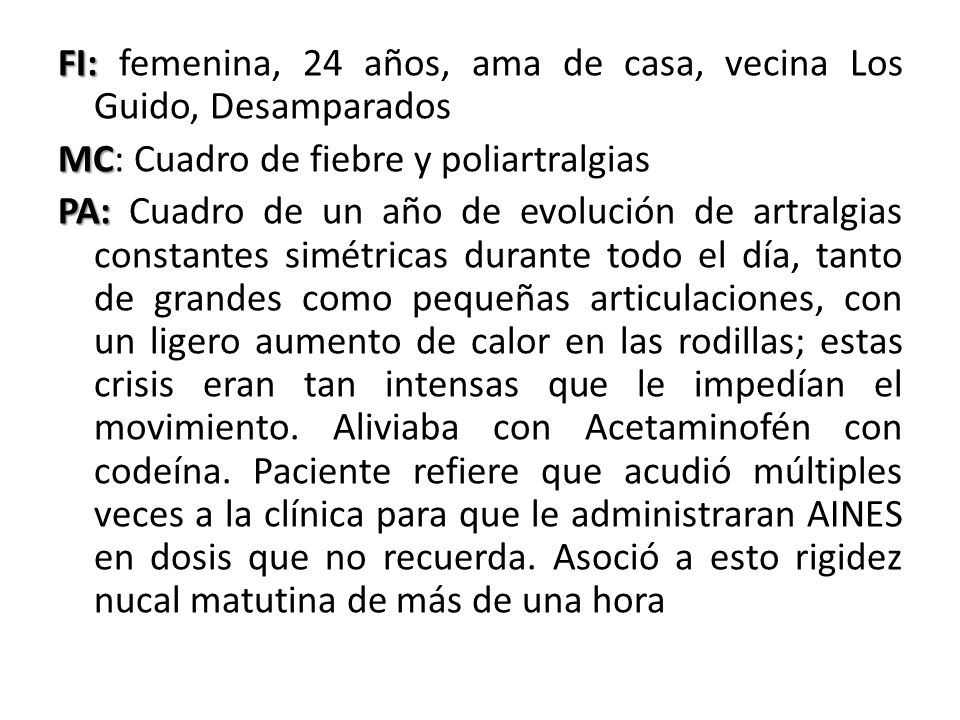 FI: femenina, 24 años, ama de casa, vecina Los Guido, Desamparados

MC: Cuadro de fiebre y poliartralgias

PA: Cuadro de un año de evolución de artralgias constantes simétricas durante todo el día, tanto de grandes como pequeñas articulaciones, con un ligero aumento de calor en las rodillas; estas crisis eran tan intensas que le impedían el movimiento. Aliviaba con Acetaminofén con codeína. Paciente refiere que acudió múltiples veces a la clínica para que le administraran AINES en dosis que no recuerda. Asoció a esto rigidez nucal matutina de más de una hora